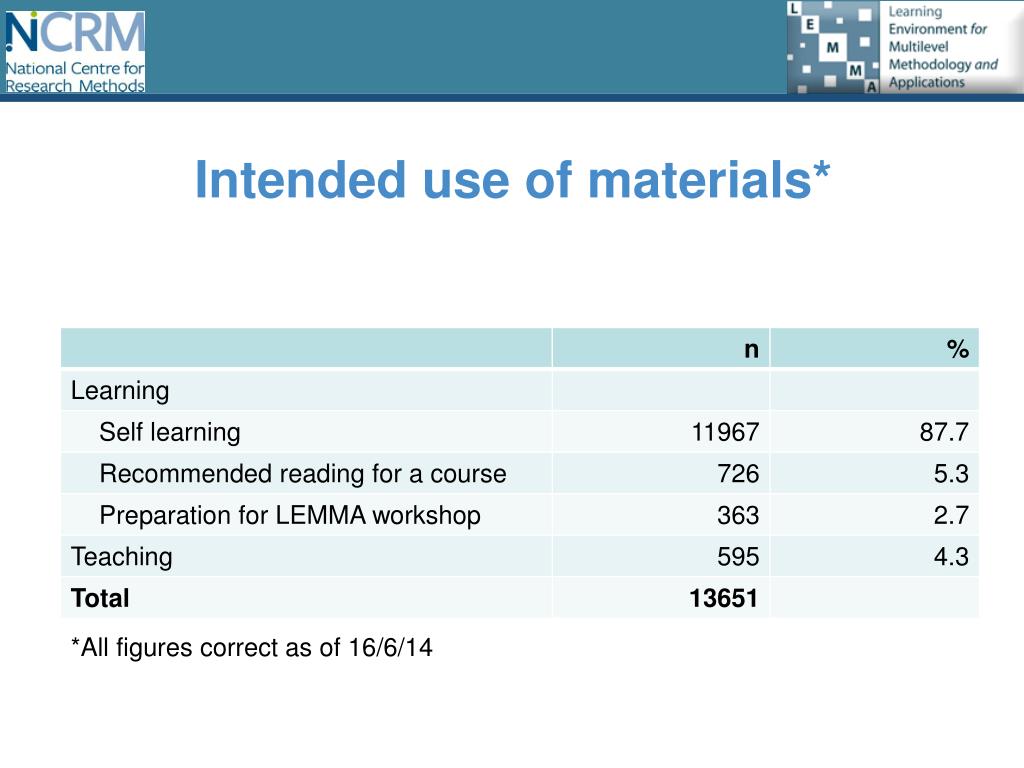 NCRM
National Centre for Research Methods

L E M M A
Learning Environment for Multilevel Methodology and Applications

Intended use of materials*

| | n | % |
|---|---|---|
| Learning | | |
| Self learning | 11967 | 87.7 |
| Recommended reading for a course | 726 | 5.3 |
| Preparation for LEMMA workshop | 363 | 2.7 |
| Teaching | 595 | 4.3 |
| **Total** | **13651** | |

*All figures correct as of 16/6/14